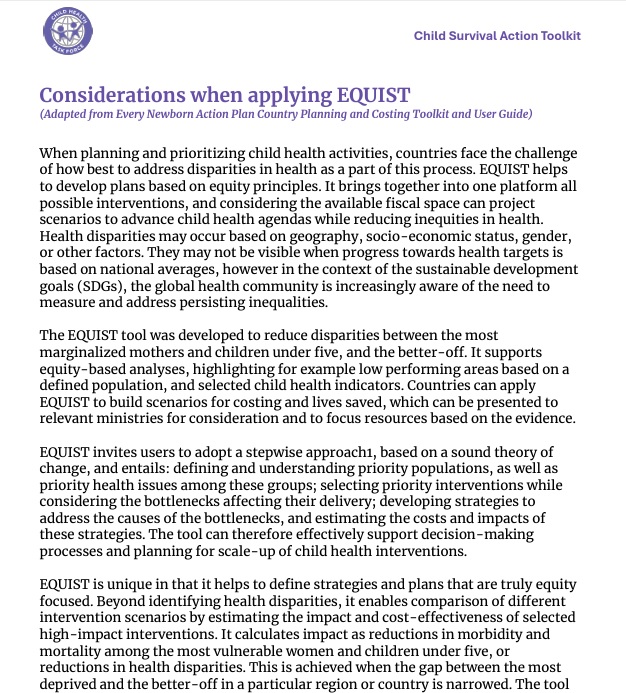 CHILD HEALTH TASK FORCE

Child Survival Action Toolkit

Considerations when applying EQUIST
(Adapted from Every Newborn Action Plan Country Planning and Costing Toolkit and User Guide)

When planning and prioritizing child health activities, countries face the challenge of how best to address disparities in health as a part of this process. EQUIST helps to develop plans based on equity principles. It brings together into one platform all possible interventions, and considering the available fiscal space can project scenarios to advance child health agendas while reducing inequities in health. Health disparities may occur based on geography, socio-economic status, gender, or other factors. They may not be visible when progress towards health targets is based on national averages, however in the context of the sustainable development goals (SDGs), the global health community is increasingly aware of the need to measure and address persisting inequalities.

The EQUIST tool was developed to reduce disparities between the most marginalized mothers and children under five, and the better-off. It supports equity-based analyses, highlighting for example low performing areas based on a defined population, and selected child health indicators. Countries can apply EQUIST to build scenarios for costing and lives saved, which can be presented to relevant ministries for consideration and to focus resources based on the evidence.

EQUIST invites users to adopt a stepwise approach1, based on a sound theory of change, and entails: defining and understanding priority populations, as well as priority health issues among these groups; selecting priority interventions while considering the bottlenecks affecting their delivery; developing strategies to address the causes of the bottlenecks, and estimating the costs and impacts of these strategies. The tool can therefore effectively support decision-making processes and planning for scale-up of child health interventions.

EQUIST is unique in that it helps to define strategies and plans that are truly equity focused. Beyond identifying health disparities, it enables comparison of different intervention scenarios by estimating the impact and cost-effectiveness of selected high-impact interventions. It calculates impact as reductions in morbidity and mortality among the most vulnerable women and children under five, or reductions in health disparities. This is achieved when the gap between the most deprived and the better-off in a particular region or country is narrowed. The tool